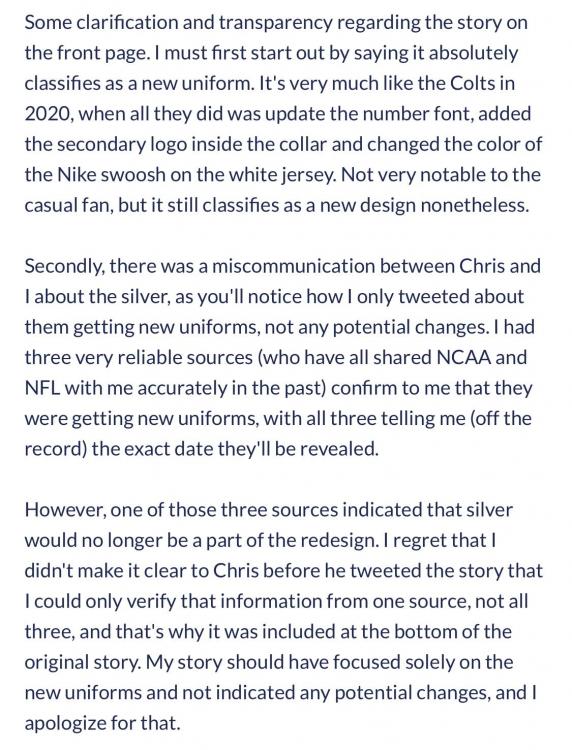 Some clarification and transparency regarding the story on the front page. I must first start out by saying it absolutely classifies as a new uniform. It's very much like the Colts in 2020, when all they did was update the number font, added the secondary logo inside the collar and changed the color of the Nike swoosh on the white jersey. Not very notable to the casual fan, but it still classifies as a new design nonetheless.

Secondly, there was a miscommunication between Chris and I about the silver, as you'll notice how I only tweeted about them getting new uniforms, not any potential changes. I had three very reliable sources (who have all shared NCAA and NFL with me accurately in the past) confirm to me that they were getting new uniforms, with all three telling me (off the record) the exact date they'll be revealed.

However, one of those three sources indicated that silver would no longer be a part of the redesign. I regret that I didn't make it clear to Chris before he tweeted the story that I could only verify that information from one source, not all three, and that's why it was included at the bottom of the original story. My story should have focused solely on the new uniforms and not indicated any potential changes, and I apologize for that.